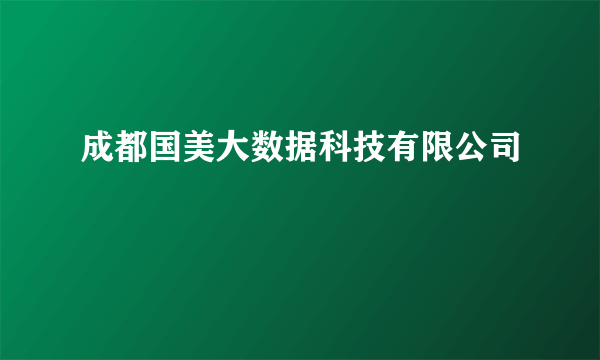 成都国美大数据科技有限公司